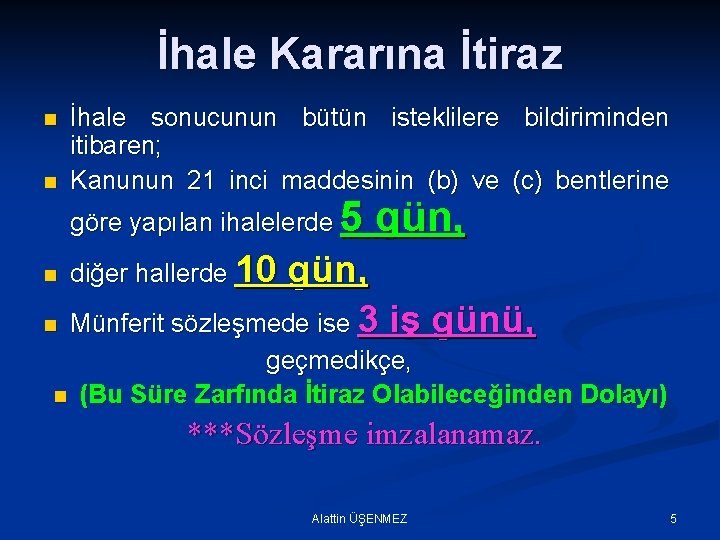 İhale Kararına İtiraz

İhale sonucunun bütün isteklilere bildiriminden itibaren;

Kanunun 21 inci maddesinin (b) ve (c) bentlerine göre yapılan ihalelerde 5 gün,

diğer hallerde 10 gün,

Münferit sözleşmede ise 3 iş günü,

geçmedikçe,

(Bu Süre Zarfında İtiraz Olabileceğinden Dolayı)

***Sözleşme imzalanamaz.

Alattin ÜŞENMEZ

5